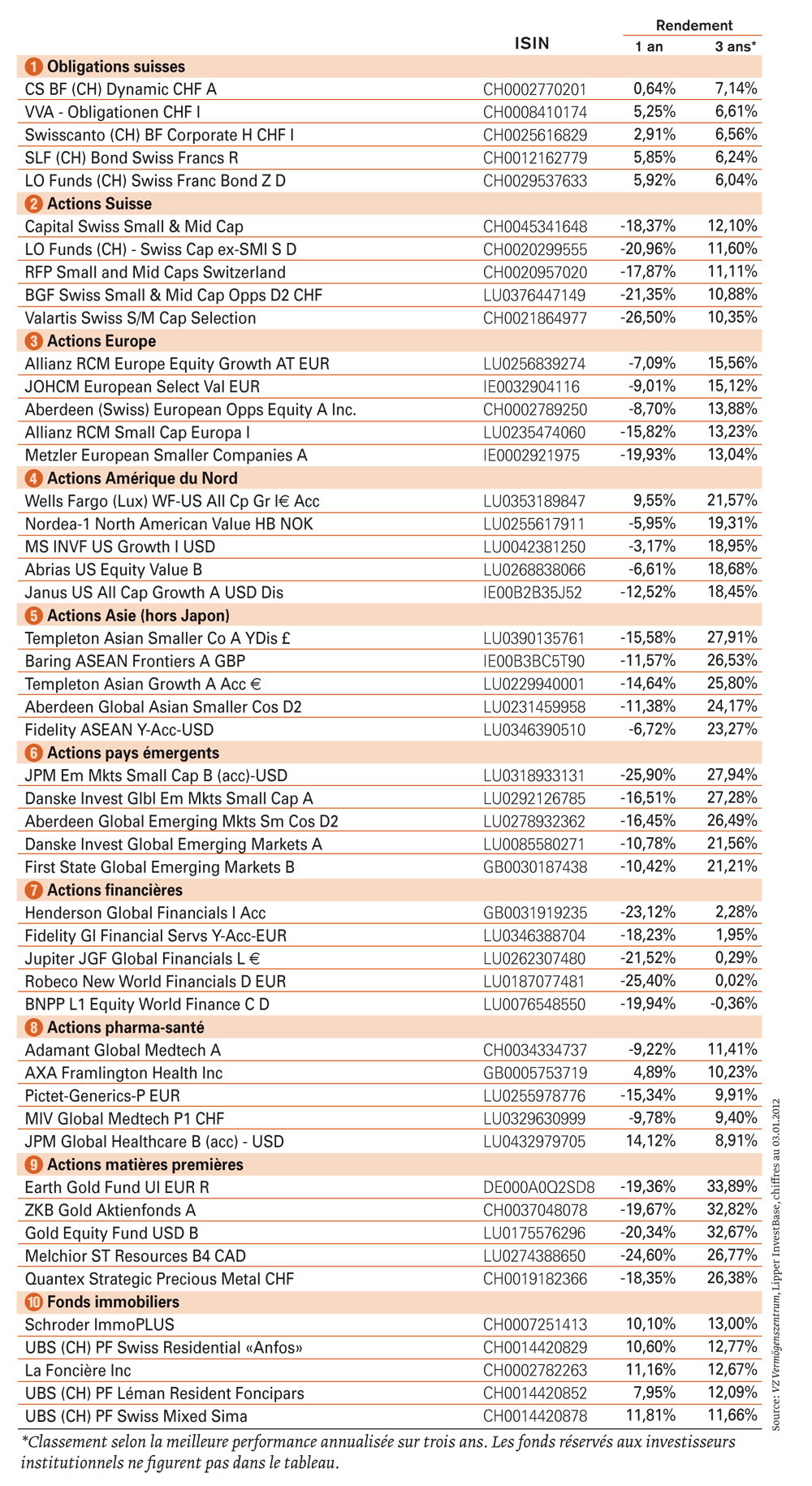 | | ISIN | Rendement 1 an | Rendement 3 ans* |
|---|---|---|---|
| 1 Obligations suisses | | | |
| CS BF (CH) Dynamic CHF A | CH0002770201 | 0,64% | 7,14% |
| VVA - Obligationen CHF I | CH0008410174 | 5,25% | 6,61% |
| Swisscanto (CH) BF Corporate H CHF I | CH0025616829 | 2,91% | 6,56% |
| SLF (CH) Bond Swiss Francs R | CH0012162779 | 5,85% | 6,24% |
| LO Funds (CH) Swiss Franc Bond Z D | CH0029537633 | 5,92% | 6,04% |
| 2 Actions Suisse | | | |
| Capital Swiss Small & Mid Cap | CH0045341648 | -18,37% | 12,10% |
| LO Funds (CH) - Swiss Cap ex-SMI S D | CH0020299555 | -20,96% | 11,60% |
| RFP Small and Mid Caps Switzerland | CH0020957020 | -17,87% | 11,11% |
| BGF Swiss Small & Mid Cap Opps D2 CHF | LU0376447149 | -21,35% | 10,88% |
| Valartis Swiss S/M Cap Selection | CH0021864977 | -26,50% | 10,35% |
| 3 Actions Europe | | | |
| Allianz RCM Europe Equity Growth AT EUR | LU0256839274 | -7,09% | 15,56% |
| JOHCM European Select Val EUR | IE0032904116 | -9,01% | 15,12% |
| Aberdeen (Swiss) European Opps Equity A Inc. | CH0002789250 | -8,70% | 13,88% |
| Allianz RCM Small Cap Europa I | LU0235474060 | -15,82% | 13,23% |
| Metzler European Smaller Companies A | IE0002921975 | -19,93% | 13,04% |
| 4 Actions Amérique du Nord | | | |
| Wells Fargo (Lux) WF-US All Cp Gr I€ Acc | LU0353189847 | 9,55% | 21,57% |
| Nordea-1 North American Value HB NOK | LU0255617911 | -5,95% | 19,31% |
| MS INVF US Growth I USD | LU0042381250 | -3,17% | 18,95% |
| Abrias US Equity Value B | LU0268838066 | -6,61% | 18,68% |
| Janus US All Cap Growth A USD Dis | IE00B2B35J52 | -12,52% | 18,45% |
| 5 Actions Asie (hors Japon) | | | |
| Templeton Asian Smaller Co A YDis £ | LU0390135761 | -15,58% | 27,91% |
| Baring ASEAN Frontiers A GBP | IE00B3BC5T90 | -11,57% | 26,53% |
| Templeton Asian Growth A Acc € | LU0229940001 | -14,64% | 25,80% |
| Aberdeen Global Asian Smaller Cos D2 | LU0231459958 | -11,38% | 24,17% |
| Fidelity ASEAN Y-Acc-USD | LU0346390510 | -6,72% | 23,27% |
| 6 Actions pays émergents | | | |
| JPM Em Mkts Small Cap B (acc)-USD | LU0318933131 | -25,90% | 27,94% |
| Danske Invest Glbl Em Mkts Small Cap A | LU0292126785 | -16,51% | 27,28% |
| Aberdeen Global Emerging Mkts Sm Cos D2 | LU0278932362 | -16,45% | 26,49% |
| Danske Invest Global Emerging Markets A | LU0085580271 | -10,78% | 21,56% |
| First State Global Emerging Markets B | GB0030187438 | -10,42% | 21,21% |
| 7 Actions financières | | | |
| Henderson Global Financials I Acc | GB0031919235 | -23,12% | 2,28% |
| Fidelity Gl Financial Servs Y-Acc-EUR | LU0346388704 | -18,23% | 1,95% |
| Jupiter JGF Global Financials L € | LU0262307480 | -21,52% | 0,29% |
| Robeco New World Financials D EUR | LU0187077481 | -25,40% | 0,02% |
| BNPP L1 Equity World Finance C D | LU0076548550 | -19,94% | -0,36% |
| 8 Actions pharma-santé | | | |
| Adamant Global Medtech A | CH0034334737 | -9,22% | 11,41% |
| AXA Framlington Health Inc | GB0005753719 | 4,89% | 10,23% |
| Pictet-Generics-P EUR | LU0255978776 | -15,34% | 9,91% |
| MIV Global Medtech P1 CHF | LU0329630999 | -9,78% | 9,40% |
| JPM Global Healthcare B (acc) - USD | LU0432979705 | 14,12% | 8,91% |
| 9 Actions matières premières | | | |
| Earth Gold Fund UI EUR R | DE000A0Q2SD8 | -19,36% | 33,89% |
| ZKB Gold Aktienfonds A | CH0037048078 | -19,67% | 32,82% |
| Gold Equity Fund USD B | LU0175576296 | -20,34% | 32,67% |
| Melchior ST Resources B4 CAD | LU0274388650 | -24,60% | 26,77% |
| Quantex Strategic Precious Metal CHF | CH0019182366 | -18,35% | 26,38% |
| 10 Fonds immobiliers | | | |
| Schroder ImmoPLUS | CH0007251413 | 10,10% | 13,00% |
| UBS (CH) PF Swiss Residential «Anfos» | CH0014420829 | 10,60% | 12,77% |
| La Foncière Inc | CH0002782263 | 11,16% | 12,67% |
| UBS (CH) PF Léman Resident Foncipars | CH0014420852 | 7,95% | 12,09% |
| UBS (CH) PF Swiss Mixed Sima | CH0014420878 | 11,81% | 11,66% |

*Classement selon la meilleure performance annualisée sur trois ans. Les fonds réservés aux investisseurs institutionnels ne figurent pas dans le tableau.

Source: VZ Vermögenszentrum, Lipper InvestBase, chiffres au 03.01.2012